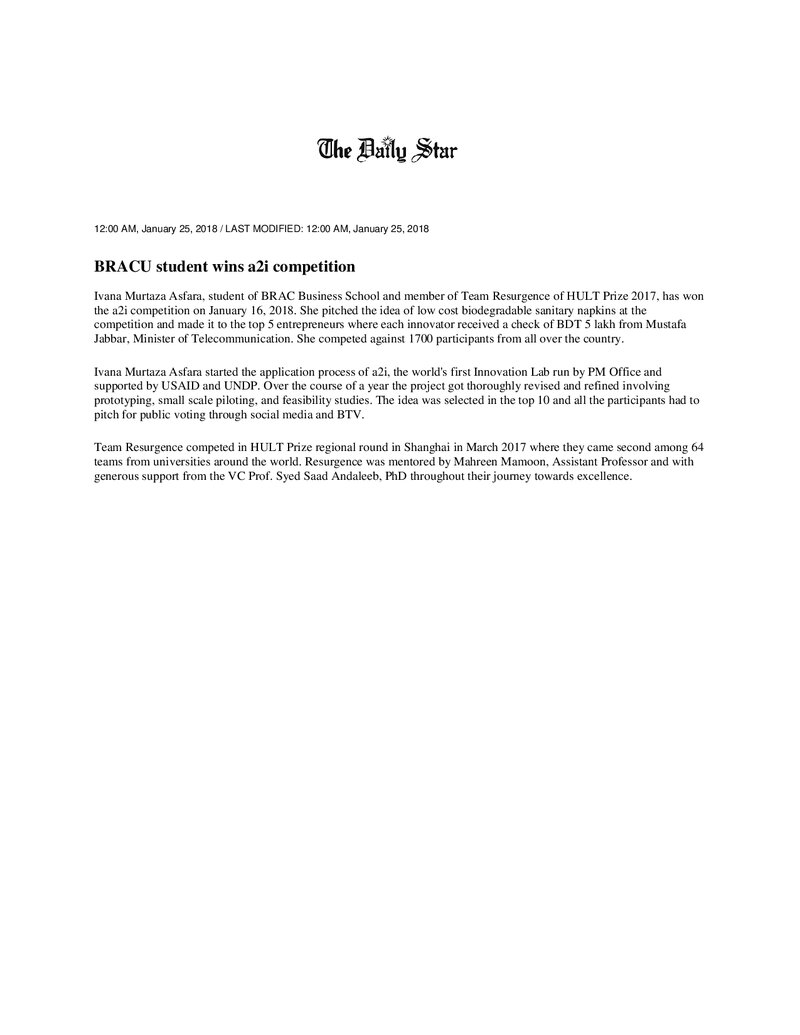 The Daily Star

12:00 AM, January 25, 2018 / LAST MODIFIED: 12:00 AM, January 25, 2018

BRACU student wins a2i competition

Ivana Murtaza Asfara, student of BRAC Business School and member of Team Resurgence of HULT Prize 2017, has won the a2i competition on January 16, 2018. She pitched the idea of low cost biodegradable sanitary napkins at the competition and made it to the top 5 entrepreneurs where each innovator received a check of BDT 5 lakh from Mustafa Jabbar, Minister of Telecommunication. She competed against 1700 participants from all over the country.

Ivana Murtaza Asfara started the application process of a2i, the world's first Innovation Lab run by PM Office and supported by USAID and UNDP. Over the course of a year the project got thoroughly revised and refined involving prototyping, small scale piloting, and feasibility studies. The idea was selected in the top 10 and all the participants had to pitch for public voting through social media and BTV.

Team Resurgence competed in HULT Prize regional round in Shanghai in March 2017 where they came second among 64 teams from universities around the world. Resurgence was mentored by Mahreen Mamoon, Assistant Professor and with generous support from the VC Prof. Syed Saad Andaleeb, PhD throughout their journey towards excellence.